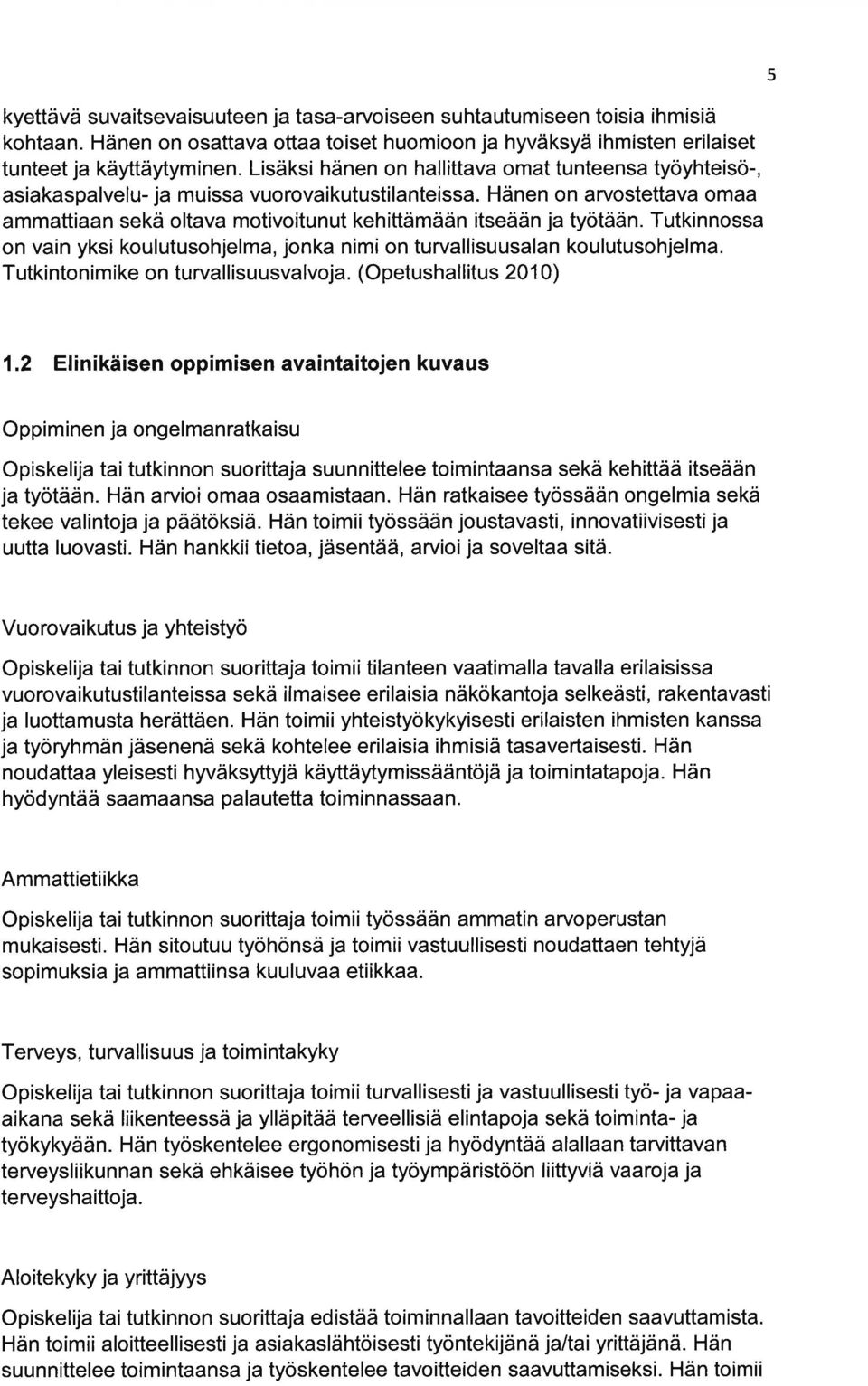 5

kyettävä suvaitsevaisuuteen ja tasa-arvoiseen suhtautumiseen toisia ihmisiä kohtaan. Hänen on osattava ottaa toiset huomioon ja hyväksyä ihmisten erilaiset tunteet ja käyttäytyminen. Lisäksi hänen on hallittava omat tunteensa työyhteisö-, asiakaspalvelu- ja muissa vuorovaikutustilanteissa. Hänen on arvostettava omaa ammattiaan sekä oltava motivoitunut kehittämään itseään ja työtään. Tutkinnossa on vain yksi koulutusohjelma, jonka nimi on turvallisuusalan koulutusohjelma. Tutkintonimike on turvallisuusvalvoja. (Opetushallitus 2010)

1.2 Elinikäisen oppimisen avaintaitojen kuvaus

Oppiminen ja ongelmanratkaisu

Opiskelija tai tutkinnon suorittaja suunnittelee toimintaansa sekä kehittää itseään ja työtään. Hän arvioi omaa osaamistaan. Hän ratkaisee työssään ongelmia sekä tekee valintoja ja päätöksiä. Hän toimii työssään joustavasti, innovatiivisesti ja uutta luovasti. Hän hankkii tietoa, jäsentää, arvioi ja soveltaa sitä.

Vuorovaikutus ja yhteistyö

Opiskelija tai tutkinnon suorittaja toimii tilanteen vaatimalla tavalla erilaisissa vuorovaikutustilanteissa sekä ilmaisee erilaisia näkökantoja selkeästi, rakentavasti ja luottamusta herättäen. Hän toimii yhteistyökykyisesti erilaisten ihmisten kanssa ja työryhmän jäsenenä sekä kohtelee erilaisia ihmisiä tasavertaisesti. Hän noudattaa yleisesti hyväksyttyjä käyttäytymissääntöjä ja toimintatapoja. Hän hyödyntää saamaansa palautetta toiminnassaan.

Ammattietiikka

Opiskelija tai tutkinnon suorittaja toimii työssään ammatin arvoperustan mukaisesti. Hän sitoutuu työhönsä ja toimii vastuullisesti noudattaen tehtyjä sopimuksia ja ammattiinsa kuuluvaa etiikkaa.

Terveys, turvallisuus ja toimintakyky

Opiskelija tai tutkinnon suorittaja toimii turvallisesti ja vastuullisesti työ- ja vapaa-aikana sekä liikenteessä ja ylläpitää terveellisiä elintapoja sekä toiminta- ja työkykyään. Hän työskentelee ergonomisesti ja hyödyntää alallaan tarvittavan terveysliikunnan sekä ehkäisee työhön ja työympäristöön liittyviä vaaroja ja terveyshaittoja.

Aloitekyky ja yrittäjyys

Opiskelija tai tutkinnon suorittaja edistää toiminnallaan tavoitteiden saavuttamista. Hän toimii aloitteellisesti ja asiakaslähtöisesti työntekijänä ja/tai yrittäjänä. Hän suunnittelee toimintaansa ja työskentelee tavoitteiden saavuttamiseksi. Hän toimii